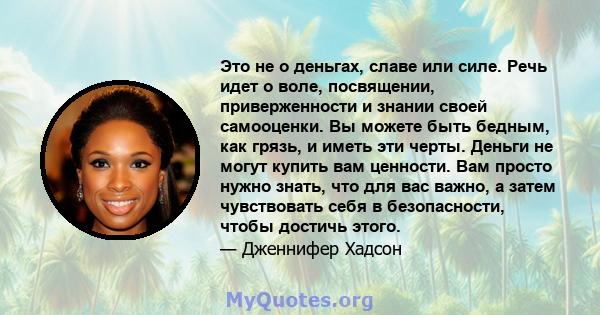 Это не о деньгах, славе или силе. Речь идет о воле, посвящении, приверженности и знании своей самооценки. Вы можете быть бедным, как грязь, и иметь эти черты. Деньги не могут купить вам ценности. Вам просто нужно знать, что для вас важно, а затем чувствовать себя в безопасности, чтобы достичь этого.
— Дженнифер Хадсон

MyQuotes.org